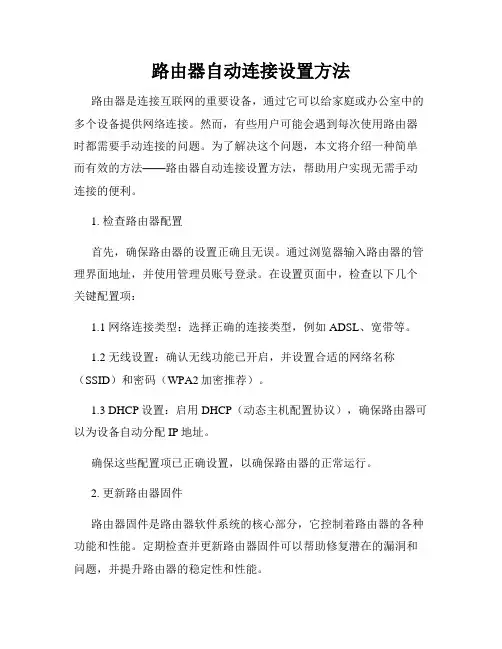 路由器自动连接设置方法

路由器是连接互联网的重要设备，通过它可以给家庭或办公室中的多个设备提供网络连接。然而，有些用户可能会遇到每次使用路由器时都需要手动连接的问题。为了解决这个问题，本文将介绍一种简单而有效的方法——路由器自动连接设置方法，帮助用户实现无需手动连接的便利。

1. 检查路由器配置

首先，确保路由器的设置正确且无误。通过浏览器输入路由器的管理界面地址，并使用管理员账号登录。在设置页面中，检查以下几个关键配置项：

1.1 网络连接类型：选择正确的连接类型，例如 ADSL、宽带等。

1.2 无线设置：确认无线功能已开启，并设置合适的网络名称（SSID）和密码（WPA2 加密推荐）。

1.3 DHCP 设置：启用 DHCP（动态主机配置协议），确保路由器可以为设备自动分配 IP 地址。

确保这些配置项已正确设置，以确保路由器的正常运行。

2. 更新路由器固件

路由器固件是路由器软件系统的核心部分，它控制着路由器的各种功能和性能。定期检查并更新路由器固件可以帮助修复潜在的漏洞和问题，并提升路由器的稳定性和性能。